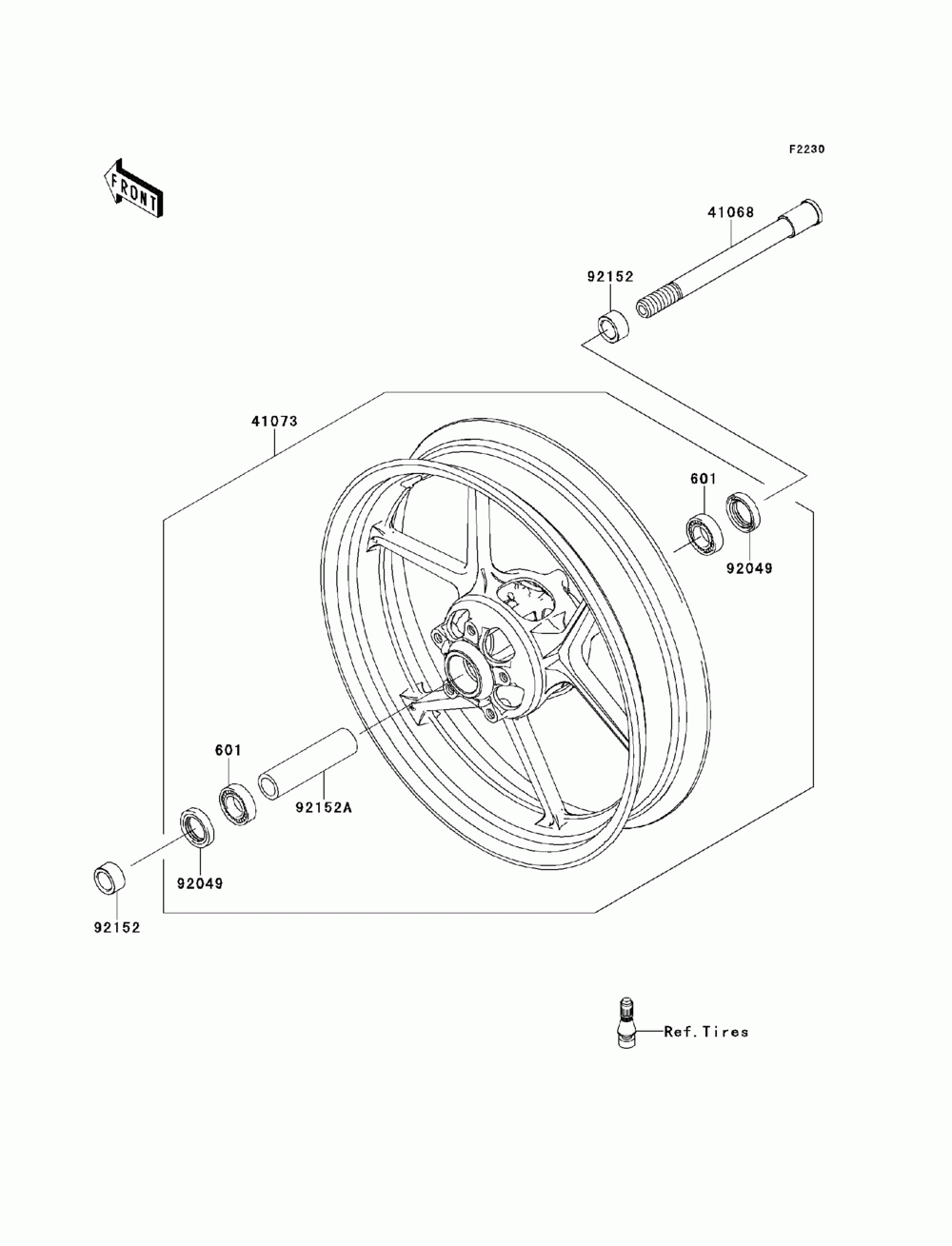 F2230

FRONT

41068

92152

41073

601

92049

601

92152A

92049

92152

Ref.Tires